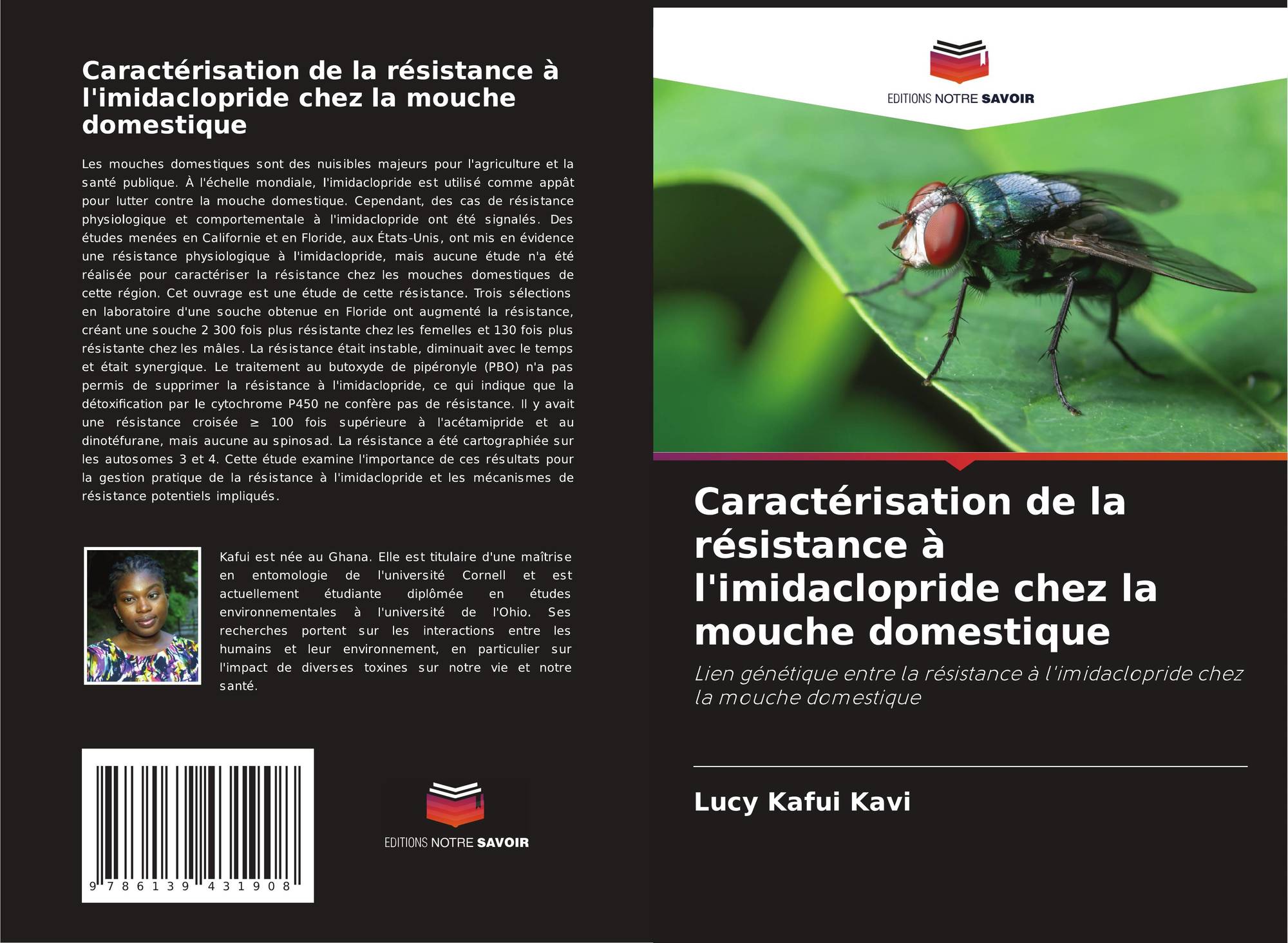 Caractérisation de la résistance à l'imidaclopride chez la mouche domestique

Les mouches domestiques sont des nuisibles majeurs pour l'agriculture et la santé publique. À l'échelle mondiale, l'imidaclopride est utilisé comme appât pour lutter contre la mouche domestique. Cependant, des cas de résistance physiologique et comportementale à l'imidaclopride ont été signalés. Des études menées en Californie et en Floride, aux États-Unis, ont mis en évidence une résistance physiologique à l'imidaclopride, mais aucune étude n'a été réalisée pour caractériser la résistance chez les mouches domestiques de cette région. Cet ouvrage est une étude de cette résistance. Trois sélections en laboratoire d'une souche obtenue en Floride ont augmenté la résistance, créant une souche 2 300 fois plus résistante chez les femelles et 130 fois plus résistante chez les mâles. La résistance était instable, diminuait avec le temps et était synergique. Le traitement au butoxyde de pipéronyle (PBO) n'a pas permis de supprimer la résistance à l'imidaclopride, ce qui indique que la détoxification par le cytochrome P450 ne confère pas de résistance. Il y avait une résistance croisée ≥ 100 fois supérieure à l'acétamipride et au dinotéfurane, mais aucune au spinosad. La résistance a été cartographiée sur les autosomes 3 et 4. Cette étude examine l'importance de ces résultats pour la gestion pratique de la résistance à l'imidaclopride et les mécanismes de résistance potentiels impliqués.

Kafui est née au Ghana. Elle est titulaire d'une maîtrise en entomologie de l'université Cornell et est actuellement étudiante diplômée en études environnementales à l'université de l'Ohio. Ses recherches portent sur les interactions entre les humains et leur environnement, en particulier sur l'impact de diverses toxines sur notre vie et notre santé.

9 786139 431908

EDITIONS NOTRE SAVOIR

EDITIONS NOTRE SAVOIR

Caractérisation de la résistance à l'imidaclopride chez la mouche domestique

Lien génétique entre la résistance à l'imidaclopride chez la mouche domestique

Lucy Kafui Kavi